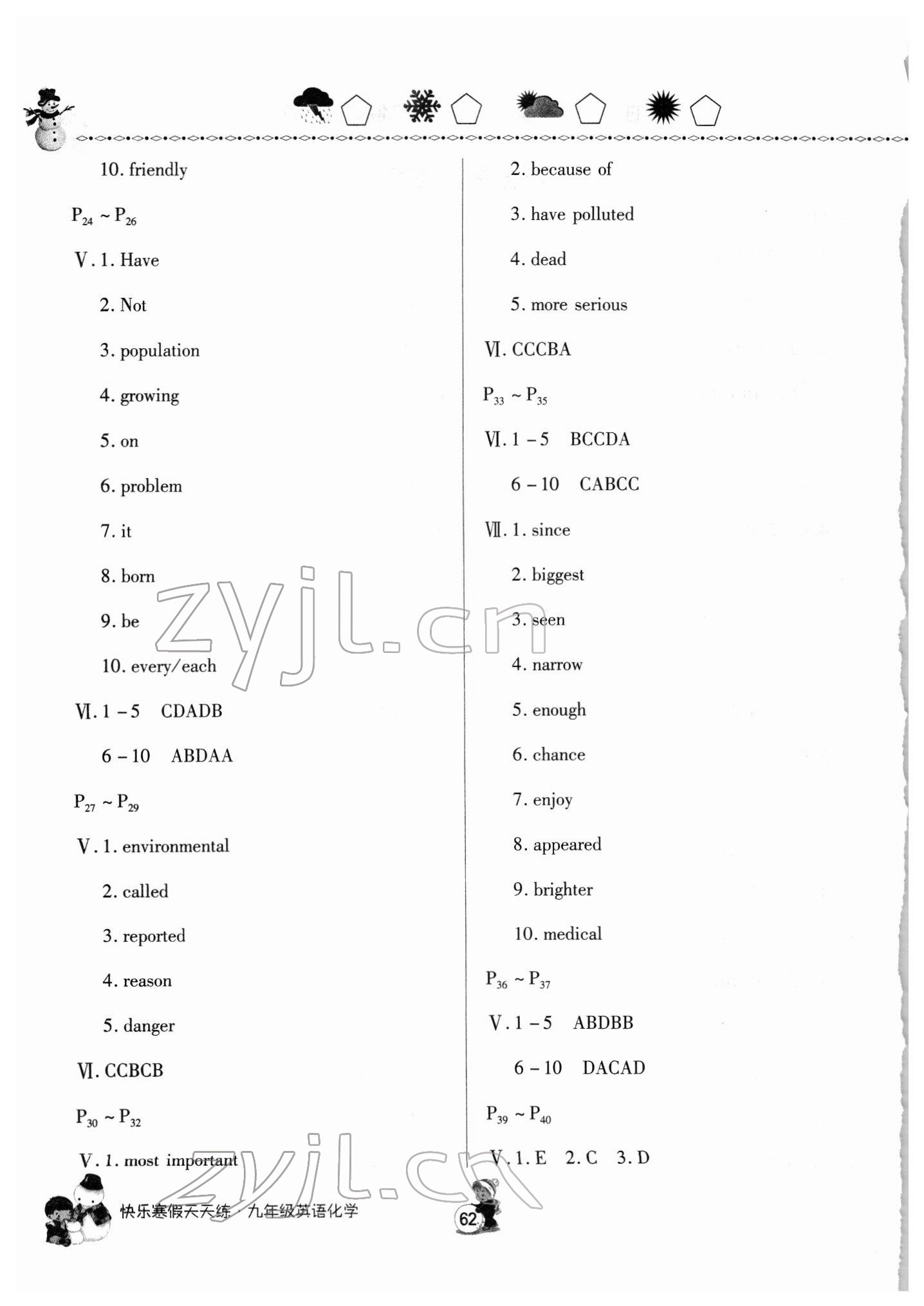 10. friendly

$P_{24} \sim P_{26}$

Ⅴ. 1. Have

2. Not

3. population

4. growing

5. on

6. problem

7. it

8. born

9. be

10. every/each

Ⅵ. 1 – 5 CDADB

6 – 10 ABDAA

$P_{27} \sim P_{29}$

Ⅴ. 1. environmental

2. called

3. reported

4. reason

5. danger

Ⅵ. CCBCB

$P_{30} \sim P_{32}$

Ⅴ. 1. most important

2. because of

3. have polluted

4. dead

5. more serious

Ⅵ. CCCBA

$P_{33} \sim P_{35}$

Ⅵ. 1 – 5 BCCDA

6 – 10 CABCC

Ⅶ. 1. since

2. biggest

3. seen

4. narrow

5. enough

6. chance

7. enjoy

8. appeared

9. brighter

10. medical

$P_{36} \sim P_{37}$

Ⅴ. 1 – 5 ABDBB

6 – 10 DACAD

$P_{39} \sim P_{40}$

Ⅴ. 1. E 2. C 3. D

zyjl.cn

zyjl.cn

快乐寒假天天练 · 九年级英语化学

62